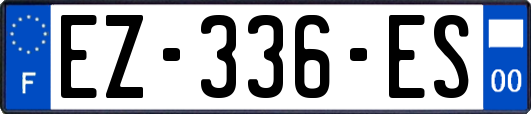 F
EZ-336-ES
00